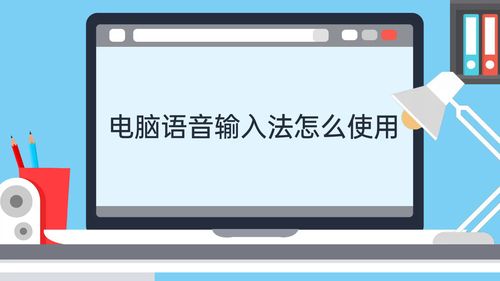 电脑语音输入法怎么使用